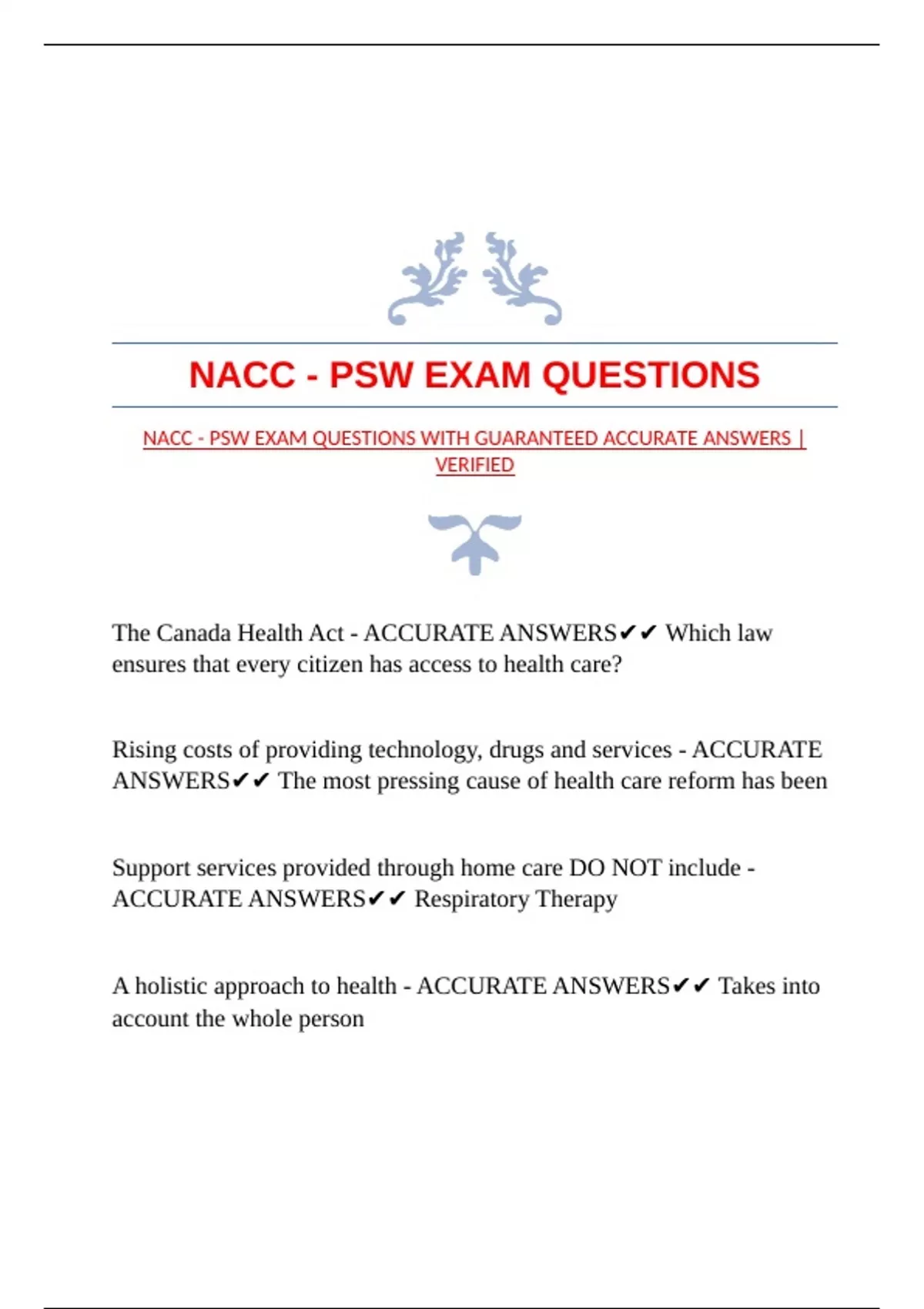 NACC - PSW EXAM QUESTIONS

NACC - PSW EXAM QUESTIONS WITH GUARANTEED ACCURATE ANSWERS | VERIFIED

The Canada Health Act - ACCURATE ANSWERS✔✔ Which law ensures that every citizen has access to health care?

Rising costs of providing technology, drugs and services - ACCURATE ANSWERS✔✔ The most pressing cause of health care reform has been

Support services provided through home care DO NOT include - ACCURATE ANSWERS✔✔ Respiratory Therapy

A holistic approach to health - ACCURATE ANSWERS✔✔ Takes into account the whole person